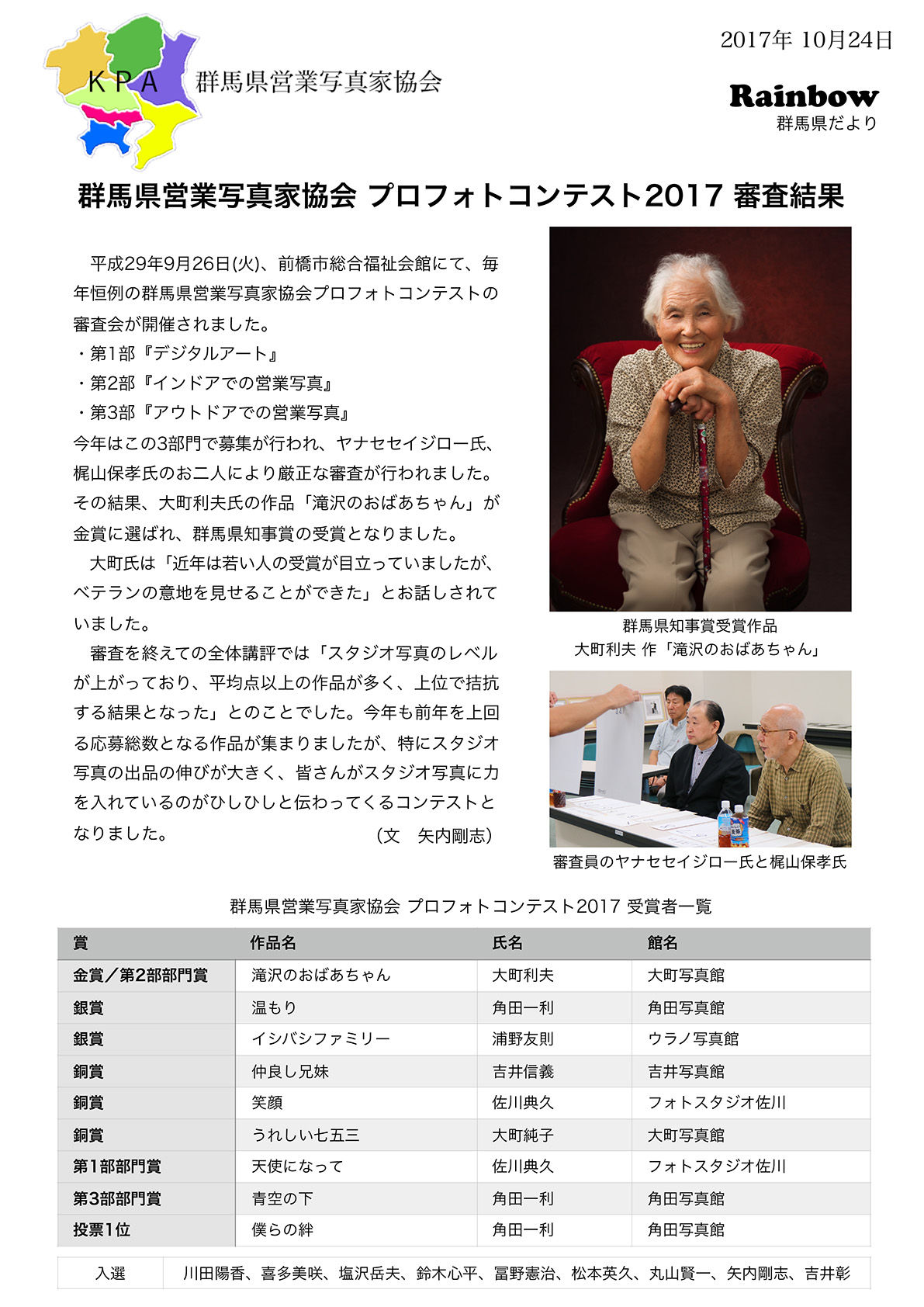 KPA 群馬県営業写真家協会

2017年 10月24日

Rainbow
群馬県だより

群馬県営業写真家協会 プロフォトコンテスト2017 審査結果

平成29年9月26日(火)、前橋市総合福祉会館にて、毎年恒例の群馬県営業写真家協会プロフォトコンテストの審査会が開催されました。
・第1部『デジタルアート』
・第2部『インドアでの営業写真』
・第3部『アウトドアでの営業写真』
今年はこの3部門で募集が行われ、ヤナセセイジロー氏、梶山保孝氏のお二人により厳正な審査が行われました。その結果、大町利夫氏の作品「滝沢のおばあちゃん」が金賞に選ばれ、群馬県知事賞の受賞となりました。

大町氏は「近年は若い人の受賞が目立っていましたが、ベテランの意地を見せることができた」とお話しされていました。

審査を終えての全体講評では「スタジオ写真のレベルが上がっており、平均点以上の作品が多く、上位で拮抗する結果となった」とのことでした。今年も前年を上回る応募総数となる作品が集まりましたが、特にスタジオ写真の出品の伸びが大きく、皆さんがスタジオ写真に力を入れているのがひしひしと伝わってくるコンテストとなりました。 （文 矢内剛志）

群馬県知事賞受賞作品
大町利夫 作「滝沢のおばあちゃん」

審査員のヤナセセイジロー氏と梶山保孝氏

群馬県営業写真家協会 プロフォトコンテスト2017 受賞者一覧

| 賞 | 作品名 | 氏名 | 館名 |
|---|---|---|---|
| 金賞／第2部部門賞 | 滝沢のおばあちゃん | 大町利夫 | 大町写真館 |
| 銀賞 | 温もり | 角田一利 | 角田写真館 |
| 銀賞 | イシバシファミリー | 浦野友則 | ウラノ写真館 |
| 銅賞 | 仲良し兄妹 | 吉井信義 | 吉井写真館 |
| 銅賞 | 笑顔 | 佐川典久 | フォトスタジオ佐川 |
| 銅賞 | うれしい七五三 | 大町純子 | 大町写真館 |
| 第1部部門賞 | 天使になって | 佐川典久 | フォトスタジオ佐川 |
| 第3部部門賞 | 青空の下 | 角田一利 | 角田写真館 |
| 投票1位 | 僕らの絆 | 角田一利 | 角田写真館 |

| 入選 | 川田陽香、喜多美咲、塩沢岳夫、鈴木心平、冨野憲治、松本英久、丸山賢一、矢内剛志、吉井彰 |
|---|---|